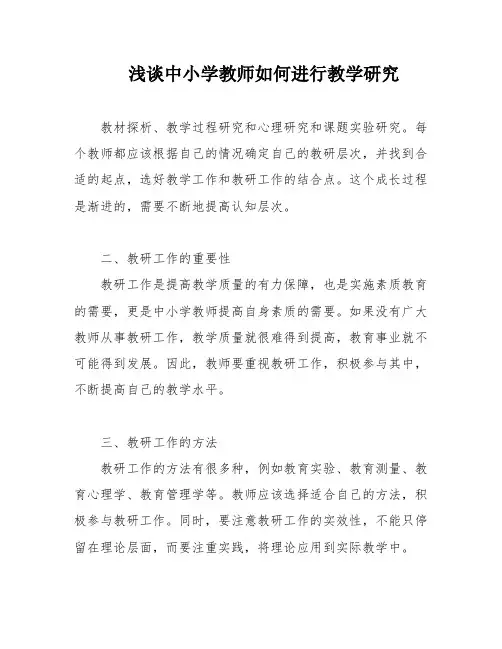 浅谈中小学教师如何进行教学研究

教材探析、教学过程研究和心理研究和课题实验研究。每个教师都应该根据自己的情况确定自己的教研层次，并找到合适的起点，选好教学工作和教研工作的结合点。这个成长过程是渐进的，需要不断地提高认知层次。

二、教研工作的重要性

教研工作是提高教学质量的有力保障，也是实施素质教育的需要，更是中小学教师提高自身素质的需要。如果没有广大教师从事教研工作，教学质量就很难得到提高，教育事业就不可能得到发展。因此，教师要重视教研工作，积极参与其中，不断提高自己的教学水平。

三、教研工作的方法

教研工作的方法有很多种，例如教育实验、教育测量、教育心理学、教育管理学等。教师应该选择适合自己的方法，积极参与教研工作。同时，要注意教研工作的实效性，不能只停留在理论层面，而要注重实践，将理论应用到实际教学中。